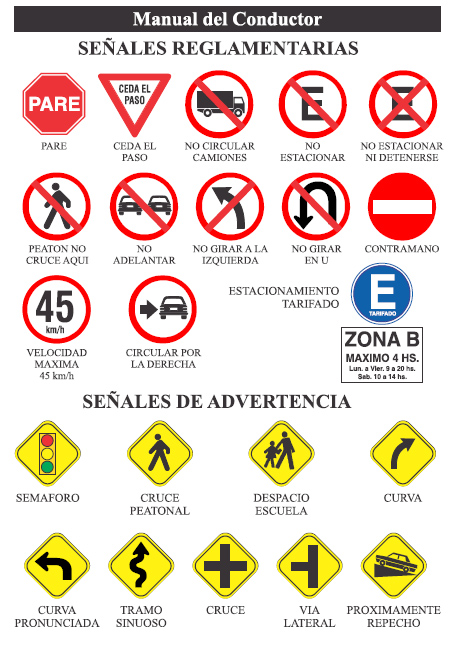 Manual del Conductor

SEÑALES REGLAMENTARIAS

PARE
PARE

CEDA EL PASO
CEDA EL PASO

NO CIRCULAR CAMIONES

E
NO ESTACIONAR

E
NO ESTACIONAR NI DETENERSE

PEATON NO CRUCE AQUI

NO ADELANTAR

NO GIRAR A LA IZQUIERDA

NO GIRAR EN U

CONTRAMANO

45
km/h
VELOCIDAD MAXIMA 45 km/h

CIRCULAR POR LA DERECHA

ESTACIONAMIENTO TARIFADO

E
TARIFADO

ZONA B
MAXIMO 4 HS.
Lun. a Vier. 9 a 20 hs.
Sab. 10 a 14 hs.

SEÑALES DE ADVERTENCIA

SEMAFORO

CRUCE PEATONAL

DESPACIO ESCUELA

CURVA

CURVA PRONUNCIADA

TRAMO SINUOSO

CRUCE

VIA LATERAL

PROXIMAMENTE REPECHO